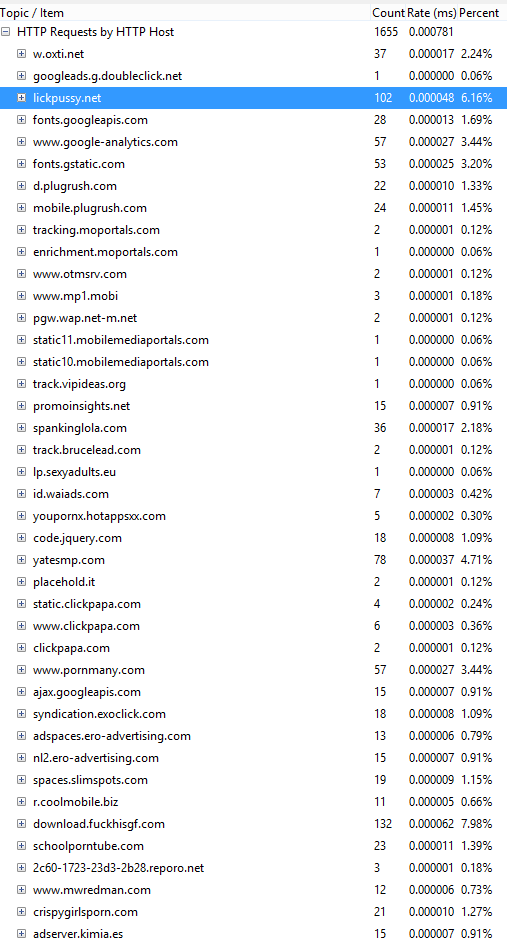 | Topic / Item | Count | Rate (ms) | Percent |
|---|---|---|---|
| HTTP Requests by HTTP Host | 1655 | 0.000781 | |
| w.oxti.net | 37 | 0.000017 | 2.24% |
| googleads.g.doubleclick.net | 1 | 0.000000 | 0.06% |
| lickpussy.net | 102 | 0.000048 | 6.16% |
| fonts.googleapis.com | 28 | 0.000013 | 1.69% |
| www.google-analytics.com | 57 | 0.000027 | 3.44% |
| fonts.gstatic.com | 53 | 0.000025 | 3.20% |
| d.plugrush.com | 22 | 0.000010 | 1.33% |
| mobile.plugrush.com | 24 | 0.000011 | 1.45% |
| tracking.moportals.com | 2 | 0.000001 | 0.12% |
| enrichment.moportals.com | 1 | 0.000000 | 0.06% |
| www.otmsrv.com | 2 | 0.000001 | 0.12% |
| www.mp1.mobi | 3 | 0.000001 | 0.18% |
| pgw.wap.net-m.net | 2 | 0.000001 | 0.12% |
| static11.mobilemediaportals.com | 1 | 0.000000 | 0.06% |
| static10.mobilemediaportals.com | 1 | 0.000000 | 0.06% |
| track.vipideas.org | 1 | 0.000000 | 0.06% |
| promoinsights.net | 15 | 0.000007 | 0.91% |
| spankinglola.com | 36 | 0.000017 | 2.18% |
| track.brucelead.com | 2 | 0.000001 | 0.12% |
| lp.sexyadults.eu | 1 | 0.000000 | 0.06% |
| id.waiads.com | 7 | 0.000003 | 0.42% |
| youpornx.hotappsxx.com | 5 | 0.000002 | 0.30% |
| code.jquery.com | 18 | 0.000008 | 1.09% |
| yatesmp.com | 78 | 0.000037 | 4.71% |
| placehold.it | 2 | 0.000001 | 0.12% |
| static.clickpapa.com | 4 | 0.000002 | 0.24% |
| www.clickpapa.com | 6 | 0.000003 | 0.36% |
| clickpapa.com | 2 | 0.000001 | 0.12% |
| www.pornmany.com | 57 | 0.000027 | 3.44% |
| ajax.googleapis.com | 15 | 0.000007 | 0.91% |
| syndication.exoclick.com | 18 | 0.000008 | 1.09% |
| adspaces.ero-advertising.com | 13 | 0.000006 | 0.79% |
| nl2.ero-advertising.com | 15 | 0.000007 | 0.91% |
| spaces.slimspots.com | 19 | 0.000009 | 1.15% |
| r.coolmobile.biz | 11 | 0.000005 | 0.66% |
| download.fuckhisgf.com | 132 | 0.000062 | 7.98% |
| schoolporntube.com | 23 | 0.000011 | 1.39% |
| 2c60-1723-23d3-2b28.reporo.net | 3 | 0.000001 | 0.18% |
| www.mwredman.com | 12 | 0.000006 | 0.73% |
| crispygirlsporn.com | 21 | 0.000010 | 1.27% |
| adserver.kimia.es | 15 | 0.000007 | 0.91% |